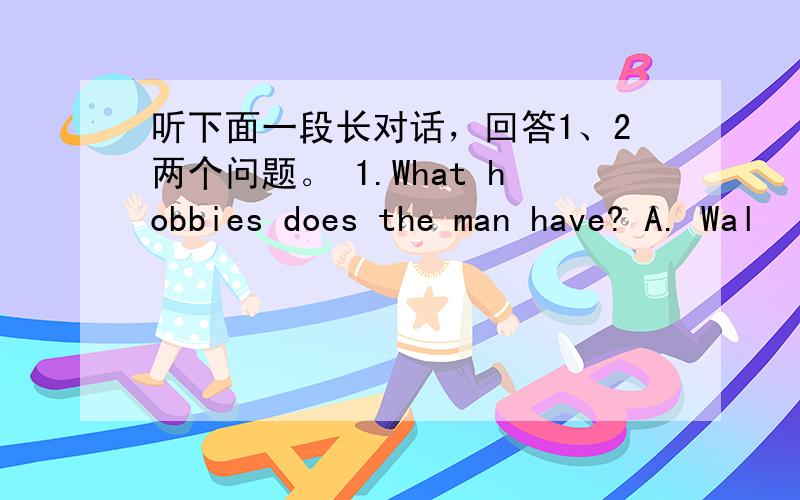 听下面一段长对话，回答1、2两个问题。 1.What hobbies does the man have? A. Wal